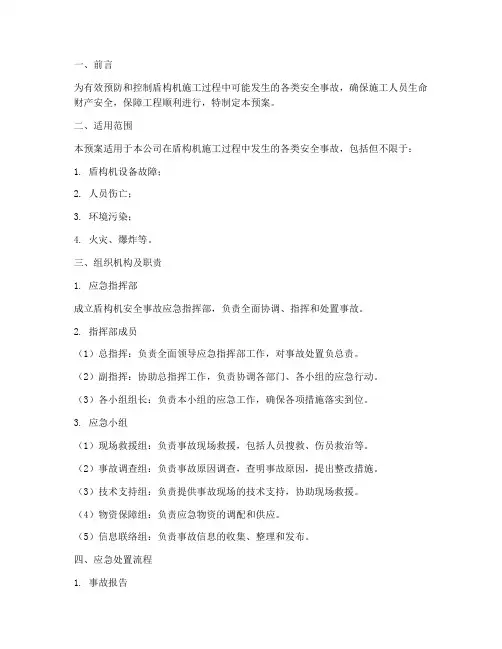 一、前言

为有效预防和控制盾构机施工过程中可能发生的各类安全事故，确保施工人员生命财产安全，保障工程顺利进行，特制定本预案。

二、适用范围

本预案适用于本公司在盾构机施工过程中发生的各类安全事故，包括但不限于：

1. 盾构机设备故障；

2. 人员伤亡；

3. 环境污染；

4. 火灾、爆炸等。

三、组织机构及职责

1. 应急指挥部

成立盾构机安全事故应急指挥部，负责全面协调、指挥和处置事故。

2. 指挥部成员

（1）总指挥：负责全面领导应急指挥部工作，对事故处置负总责。

（2）副指挥：协助总指挥工作，负责协调各部门、各小组的应急行动。

（3）各小组组长：负责本小组的应急工作，确保各项措施落实到位。

3. 应急小组

（1）现场救援组：负责事故现场救援，包括人员搜救、伤员救治等。

（2）事故调查组：负责事故原因调查，查明事故原因，提出整改措施。

（3）技术支持组：负责提供事故现场的技术支持，协助现场救援。

（4）物资保障组：负责应急物资的调配和供应。

（5）信息联络组：负责事故信息的收集、整理和发布。

四、应急处置流程

1. 事故报告